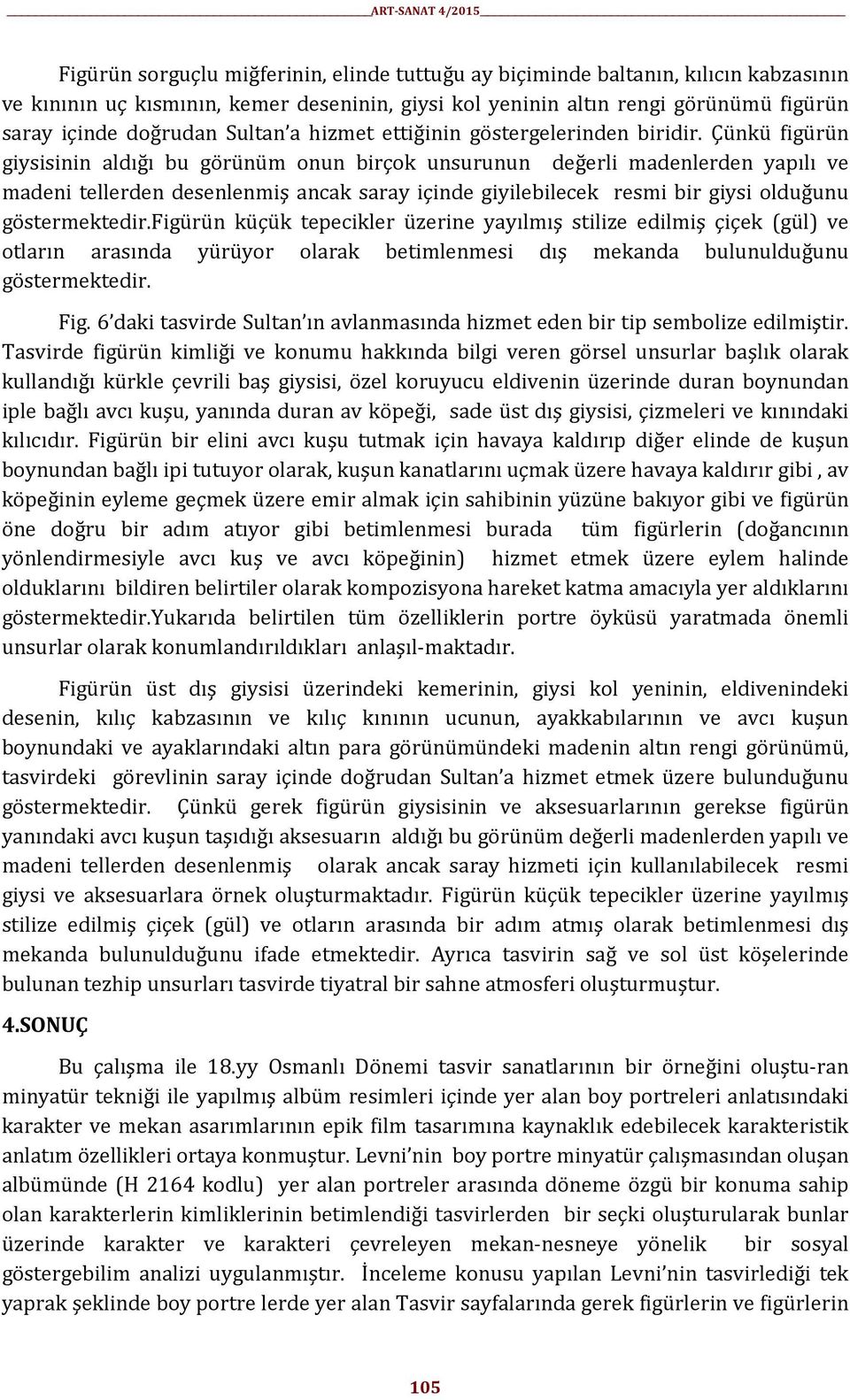 ART-SANAT 4/2015

Figürün sorguçlu miğferinin, elinde tuttuğu ay biçiminde baltanın, kılıcın kabzasının ve kınının uç kısmının, kemer deseninin, giysi kol yeninin altın rengi görünümü figürün saray içinde doğrudan Sultan'a hizmet ettiğinin göstergelerinden biridir. Çünkü figürün giysisinin aldığı bu görünüm onun birçok unsurunun değerli madenlerden yapılı ve madeni tellerden desenlenmiş ancak saray içinde giyilebilecek resmi bir giysi olduğunu göstermektedir.Figürün küçük tepecikler üzerine yayılmış stilize edilmiş çiçek (gül) ve otların arasında yürüyor olarak betimlenmesi dış mekanda bulunulduğunu göstermektedir.

Fig. 6'daki tasvirde Sultan'ın avlanmasında hizmet eden bir tip sembolize edilmiştir. Tasvirde figürün kimliği ve konumu hakkında bilgi veren görsel unsurlar başlık olarak kullandığı kürkle çevrili baş giysisi, özel koruyucu eldivenin üzerinde duran boynundan iple bağlı avcı kuşu, yanında duran av köpeği, sade üst dış giysisi, çizmeleri ve kınındaki kılıcıdır. Figürün bir elini avcı kuşu tutmak için havaya kaldırıp diğer elinde de kuşun boynundan bağlı ipi tutuyor olarak, kuşun kanatlarını uçmak üzere havaya kaldırır gibi , av köpeğinin eyleme geçmek üzere emir almak için sahibinin yüzüne bakıyor gibi ve figürün öne doğru bir adım atıyor gibi betimlenmesi burada tüm figürlerin (doğancının yönlendirmesiyle avcı kuş ve avcı köpeğinin) hizmet etmek üzere eylem halinde olduklarını bildiren belirtiler olarak kompozisyona hareket katma amacıyla yer aldıklarını göstermektedir.Yukarıda belirtilen tüm özelliklerin portre öyküsü yaratmada önemli unsurlar olarak konumlandırıldıkları anlaşıl-maktadır.

Figürün üst dış giysisi üzerindeki kemerinin, giysi kol yeninin, eldivenindeki desenin, kılıç kabzasının ve kılıç kınının ucunun, ayakkabılarının ve avcı kuşun boynundaki ve ayaklarındaki altın para görünümündeki madenin altın rengi görünümü, tasvirdeki görevlinin saray içinde doğrudan Sultan'a hizmet etmek üzere bulunduğunu göstermektedir. Çünkü gerek figürün giysisinin ve aksesuarlarının gerekse figürün yanındaki avcı kuşun taşıdığı aksesuarın aldığı bu görünüm değerli madenlerden yapılı ve madeni tellerden desenlenmiş olarak ancak saray hizmeti için kullanılabilecek resmi giysi ve aksesuarlara örnek oluşturmaktadır. Figürün küçük tepecikler üzerine yayılmış stilize edilmiş çiçek (gül) ve otların arasında bir adım atmış olarak betimlenmesi dış mekanda bulunulduğunu ifade etmektedir. Ayrıca tasvirin sağ ve sol üst köşelerinde bulunan tezhip unsurları tasvirde tiyatral bir sahne atmosferi oluşturmuştur.

4.SONUÇ

Bu çalışma ile 18.yy Osmanlı Dönemi tasvir sanatlarının bir örneğini oluştu-ran minyatür tekniği ile yapılmış albüm resimleri içinde yer alan boy portreleri anlatısındaki karakter ve mekan asarımlarının epik film tasarımına kaynaklık edebilecek karakteristik anlatım özellikleri ortaya konmuştur. Levni'nin boy portre minyatür çalışmasından oluşan albümünde (H 2164 kodlu) yer alan portreler arasında döneme özgü bir konuma sahip olan karakterlerin kimliklerinin betimlendiği tasvirlerden bir seçki oluşturularak bunlar üzerinde karakter ve karakteri çevreleyen mekan-nesneye yönelik bir sosyal göstergebilim analizi uygulanmıştır. İnceleme konusu yapılan Levni'nin tasvirlediği tek yaprak şeklinde boy portre lerde yer alan Tasvir sayfalarında gerek figürlerin ve figürlerin

105